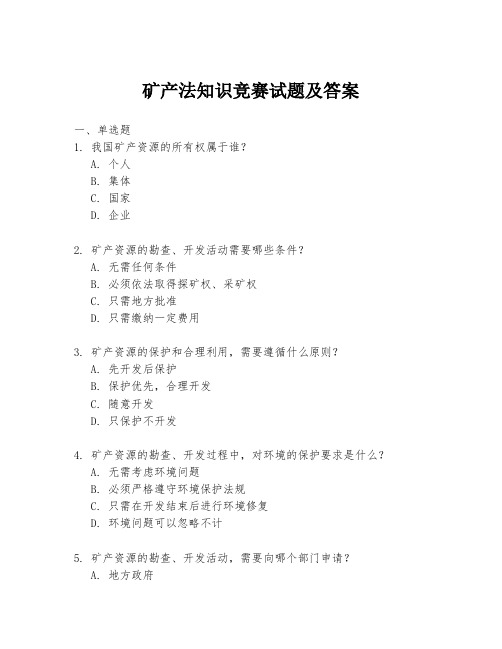 矿产法知识竞赛试题及答案

一、单选题
1. 我国矿产资源的所有权属于谁？
A. 个人
B. 集体
C. 国家
D. 企业

2. 矿产资源的勘查、开发活动需要哪些条件？
A. 无需任何条件
B. 必须依法取得探矿权、采矿权
C. 只需地方批准
D. 只需缴纳一定费用

3. 矿产资源的保护和合理利用，需要遵循什么原则？
A. 先开发后保护
B. 保护优先，合理开发
C. 随意开发
D. 只保护不开发

4. 矿产资源的勘查、开发过程中，对环境的保护要求是什么？
A. 无需考虑环境问题
B. 必须严格遵守环境保护法规
C. 只需在开发结束后进行环境修复
D. 环境问题可以忽略不计

5. 矿产资源的勘查、开发活动，需要向哪个部门申请？
A. 地方政府